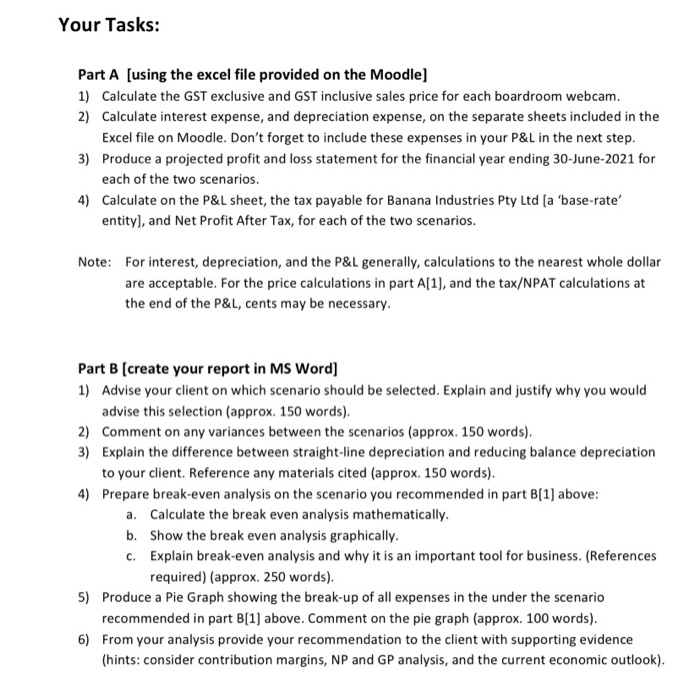 Your Tasks:

Part A [using the excel file provided on the Moodle]
1) Calculate the GST exclusive and GST inclusive sales price for each boardroom webcam.
2) Calculate interest expense, and depreciation expense, on the separate sheets included in the Excel file on Moodle. Don't forget to include these expenses in your P&L in the next step.
3) Produce a projected profit and loss statement for the financial year ending 30-June-2021 for each of the two scenarios.
4) Calculate on the P&L sheet, the tax payable for Banana Industries Pty Ltd [a 'base-rate' entity], and Net Profit After Tax, for each of the two scenarios.

Note: For interest, depreciation, and the P&L generally, calculations to the nearest whole dollar are acceptable. For the price calculations in part A[1], and the tax/NPAT calculations at the end of the P&L, cents may be necessary.

Part B [create your report in MS Word]
1) Advise your client on which scenario should be selected. Explain and justify why you would advise this selection (approx. 150 words).
2) Comment on any variances between the scenarios (approx. 150 words).
3) Explain the difference between straight-line depreciation and reducing balance depreciation to your client. Reference any materials cited (approx. 150 words).
4) Prepare break-even analysis on the scenario you recommended in part B[1] above:
a. Calculate the break even analysis mathematically.
b. Show the break even analysis graphically.
c. Explain break-even analysis and why it is an important tool for business. (References required) (approx. 250 words).
5) Produce a Pie Graph showing the break-up of all expenses in the under the scenario recommended in part B[1] above. Comment on the pie graph (approx. 100 words).
6) From your analysis provide your recommendation to the client with supporting evidence (hints: consider contribution margins, NP and GP analysis, and the current economic outlook).